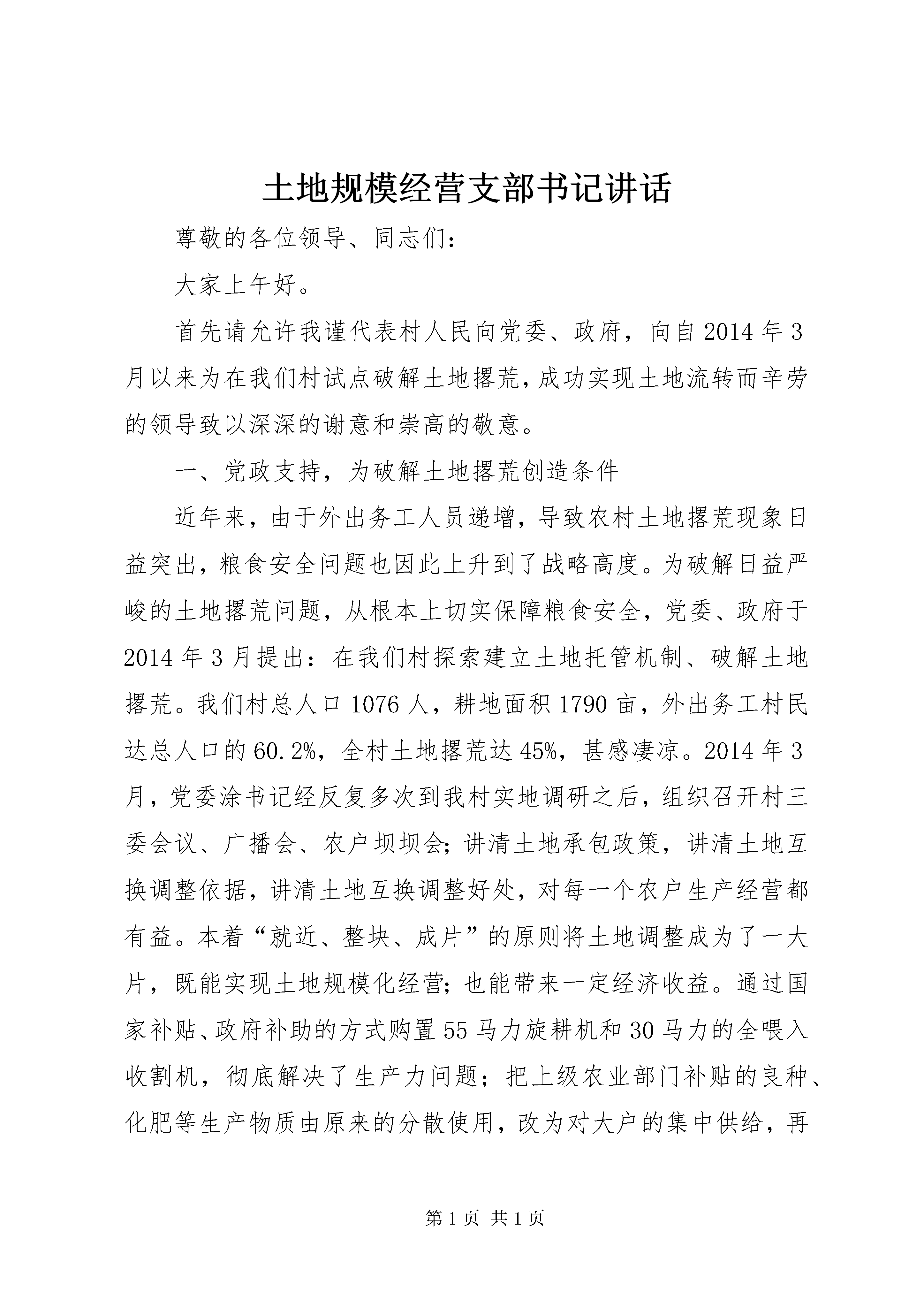 土地规模经营支部书记讲话

尊敬的各位领导、同志们：

大家上午好。

首先请允许我谨代表村人民向党委、政府，向自2014年3月以来为在我们村试点破解土地撂荒，成功实现土地流转而辛劳的领导致以深深的谢意和崇高的敬意。

一、党政支持，为破解土地撂荒创造条件

近年来，由于外出务工人员递增，导致农村土地撂荒现象日益突出，粮食安全问题也因此上升到了战略高度。为破解日益严峻的土地撂荒问题，从根本上切实保障粮食安全，党委、政府于2014年3月提出：在我们村探索建立土地托管机制、破解土地撂荒。我们村总人口1076人，耕地面积1790亩，外出务工村民达总人口的60.2%，全村土地撂荒达45%，甚感凄凉。2014年3月，党委涂书记经反复多次到我村实地调研之后，组织召开村三委会议、广播会、农户坝坝会;讲清土地承包政策，讲清土地互换调整依据，讲清土地互换调整好处，对每一个农户生产经营都有益。本着“就近、整块、成片”的原则将土地调整成为了一大片，既能实现土地规模化经营;也能带来一定经济收益。通过国家补贴、政府补助的方式购置55马力旋耕机和30马力的全喂入收割机，彻底解决了生产力问题；把上级农业部门补贴的良种、化肥等生产物质由原来的分散使用，改为对大户的集中供给，再

第1页 共1页